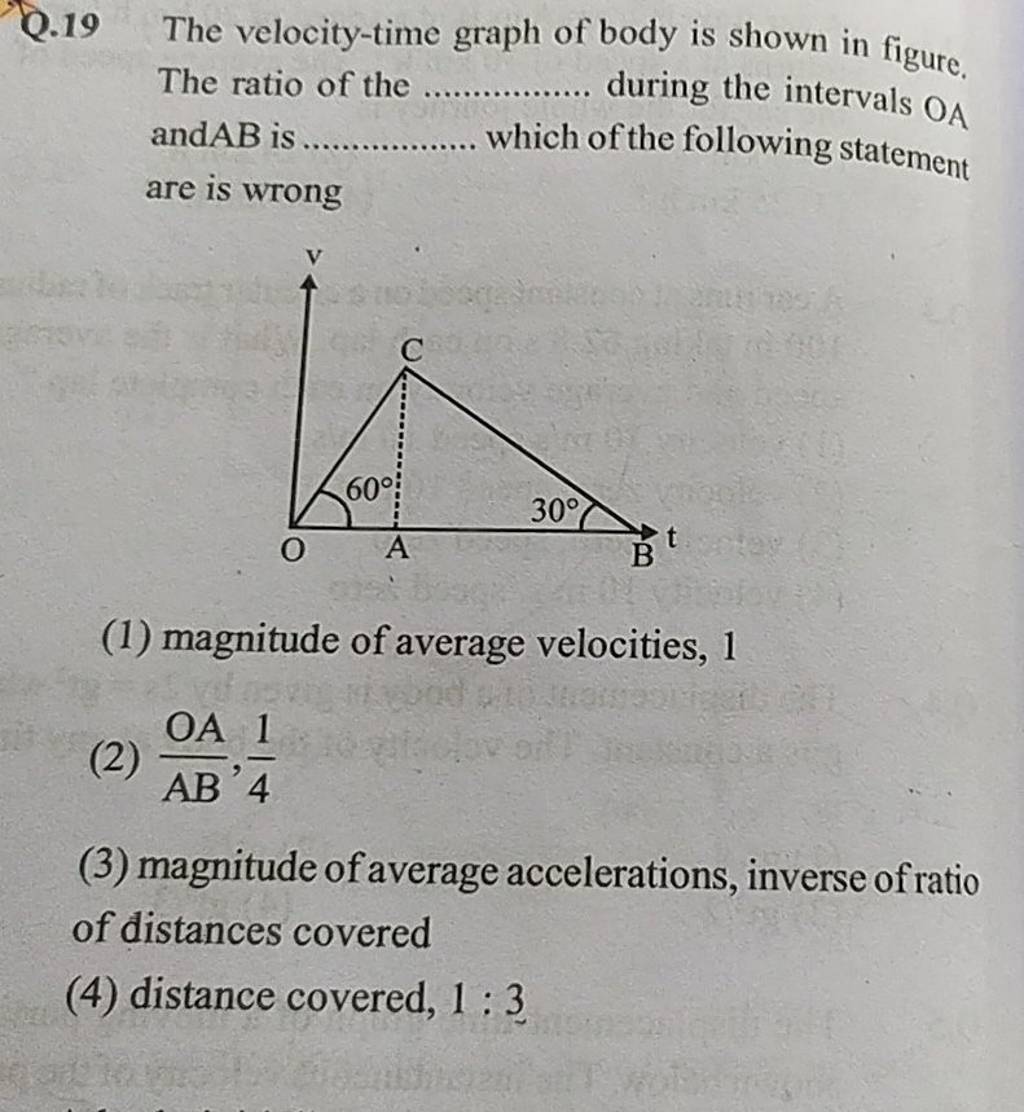 Q.19 The velocity-time graph of body is shown in figure. The ratio of the ................ during the intervals OA andAB is ................. which of the following statement are is wrong

v
C
60°
30°
O A B t

(1) magnitude of average velocities, 1

(2) $\frac{OA}{AB}, \frac{1}{4}$

(3) magnitude of average accelerations, inverse of ratio of distances covered

(4) distance covered, 1 : 3